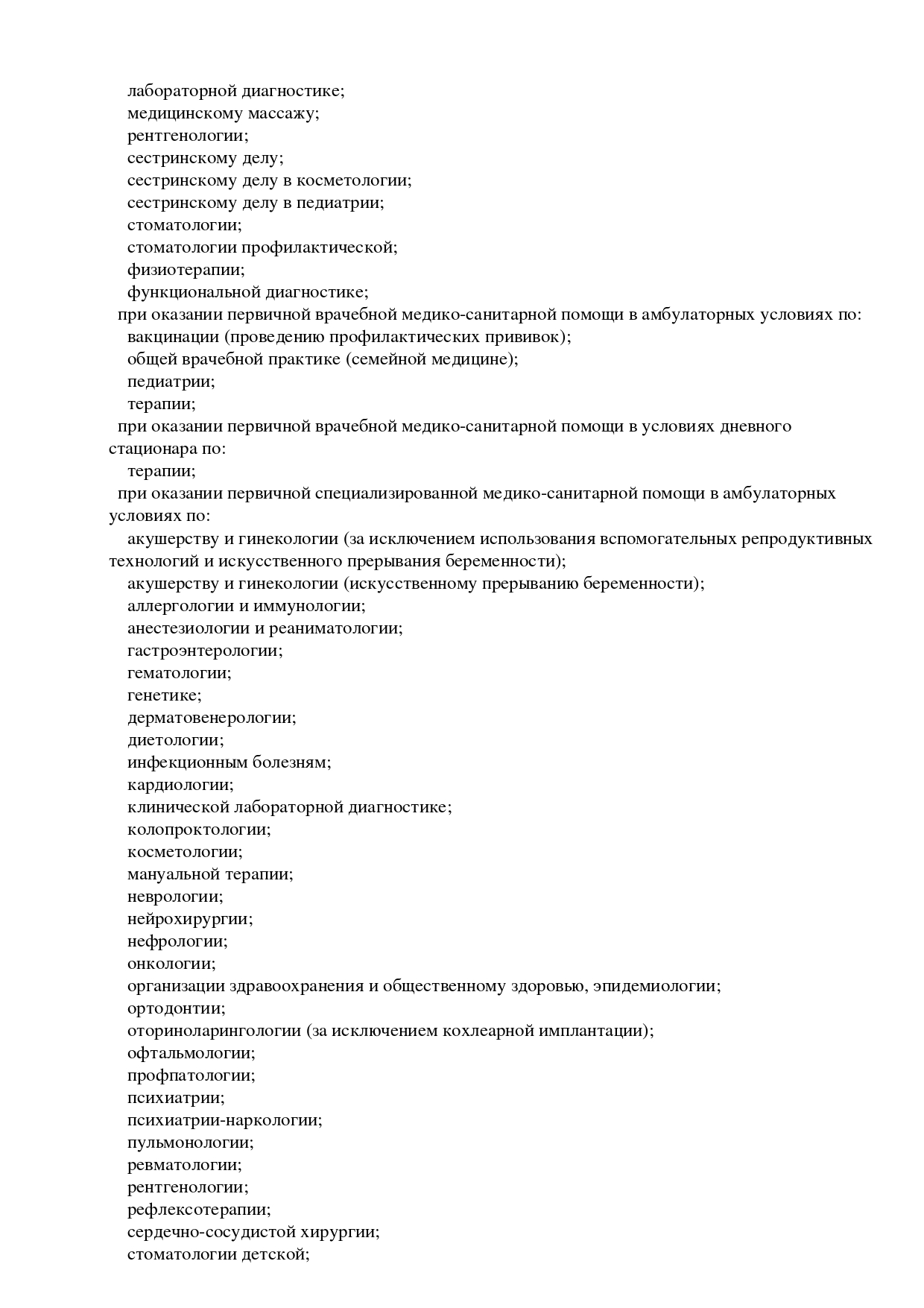 лабораторной диагностике;
медицинскому массажу;
рентгенологии;
сестринскому делу;
сестринскому делу в косметологии;
сестринскому делу в педиатрии;
стоматологии;
стоматологии профилактической;
физиотерапии;
функциональной диагностике;
при оказании первичной врачебной медико-санитарной помощи в амбулаторных условиях по:
вакцинации (проведению профилактических прививок);
общей врачебной практике (семейной медицине);
педиатрии;
терапии;
при оказании первичной врачебной медико-санитарной помощи в условиях дневного стационара по:
терапии;
при оказании первичной специализированной медико-санитарной помощи в амбулаторных условиях по:
акушерству и гинекологии (за исключением использования вспомогательных репродуктивных технологий и искусственного прерывания беременности);
акушерству и гинекологии (искусственному прерыванию беременности);
аллергологии и иммунологии;
анестезиологии и реаниматологии;
гастроэнтерологии;
гематологии;
генетике;
дерматовенерологии;
диетологии;
инфекционным болезням;
кардиологии;
клинической лабораторной диагностике;
колопроктологии;
косметологии;
мануальной терапии;
неврологии;
нейрохирургии;
нефрологии;
онкологии;
организации здравоохранения и общественному здоровью, эпидемиологии;
ортодонтии;
оториноларингологии (за исключением кохлеарной имплантации);
офтальмологии;
профпатологии;
психиатрии;
психиатрии-наркологии;
пульмонологии;
ревматологии;
рентгенологии;
рефлексотерапии;
сердечно-сосудистой хирургии;
стоматологии детской;